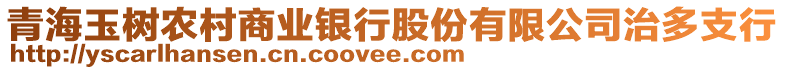 青海玉树农村商业银行股份有限公司治多支行
http://yscarlhansen.cn.coovee.com